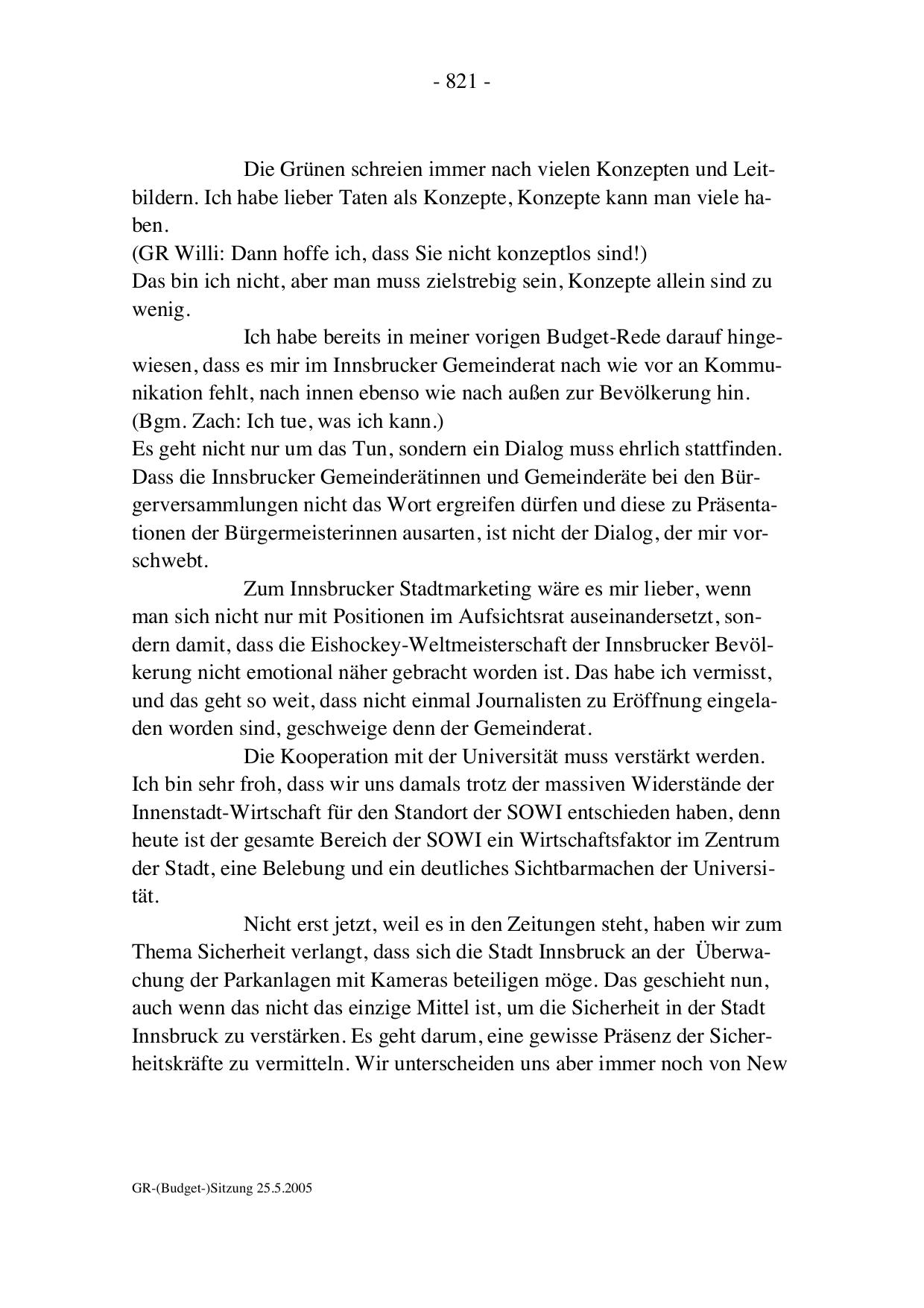 - 821 -

Die Grünen schreien immer nach vielen Konzepten und Leitbildern. Ich habe lieber Taten als Konzepte, Konzepte kann man viele haben.
(GR Willi: Dann hoffe ich, dass Sie nicht konzeptlos sind!)
Das bin ich nicht, aber man muss zielstrebig sein, Konzepte allein sind zu wenig.

Ich habe bereits in meiner vorigen Budget-Rede darauf hingewiesen, dass es mir im Innsbrucker Gemeinderat nach wie vor an Kommunikation fehlt, nach innen ebenso wie nach außen zur Bevölkerung hin.
(Bgm. Zach: Ich tue, was ich kann.)
Es geht nicht nur um das Tun, sondern ein Dialog muss ehrlich stattfinden. Dass die Innsbrucker Gemeinderätinnen und Gemeinderäte bei den Bürgerversammlungen nicht das Wort ergreifen dürfen und diese zu Präsentationen der Bürgermeisterinnen ausarten, ist nicht der Dialog, der mir vorschwebt.

Zum Innsbrucker Stadtmarketing wäre es mir lieber, wenn man sich nicht nur mit Positionen im Aufsichtsrat auseinandersetzt, sondern damit, dass die Eishockey-Weltmeisterschaft der Innsbrucker Bevölkerung nicht emotional näher gebracht worden ist. Das habe ich vermisst, und das geht so weit, dass nicht einmal Journalisten zu Eröffnung eingeladen worden sind, geschweige denn der Gemeinderat.

Die Kooperation mit der Universität muss verstärkt werden. Ich bin sehr froh, dass wir uns damals trotz der massiven Widerstände der Innenstadt-Wirtschaft für den Standort der SOWI entschieden haben, denn heute ist der gesamte Bereich der SOWI ein Wirtschaftsfaktor im Zentrum der Stadt, eine Belebung und ein deutliches Sichtbarmachen der Universität.

Nicht erst jetzt, weil es in den Zeitungen steht, haben wir zum Thema Sicherheit verlangt, dass sich die Stadt Innsbruck an der Überwachung der Parkanlagen mit Kameras beteiligen möge. Das geschieht nun, auch wenn das nicht das einzige Mittel ist, um die Sicherheit in der Stadt Innsbruck zu verstärken. Es geht darum, eine gewisse Präsenz der Sicherheitskräfte zu vermitteln. Wir unterscheiden uns aber immer noch von New

GR-(Budget-)Sitzung 25.5.2005